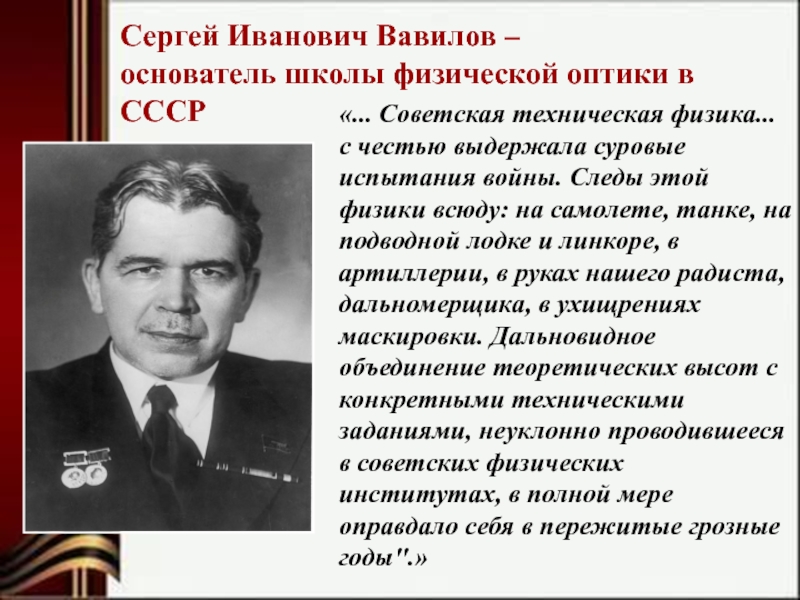 Сергей Иванович Вавилов – основатель школы физической оптики в СССР

«... Советская техническая физика... с честью выдержала суровые испытания войны. Следы этой физики всюду: на самолете, танке, на подводной лодке и линкоре, в артиллерии, в руках нашего радиста, дальномерщика, в ухищрениях маскировки. Дальновидное объединение теоретических высот с конкретными техническими заданиями, неуклонно проводившееся в советских физических институтах, в полной мере оправдало себя в пережитые грозные годы".»